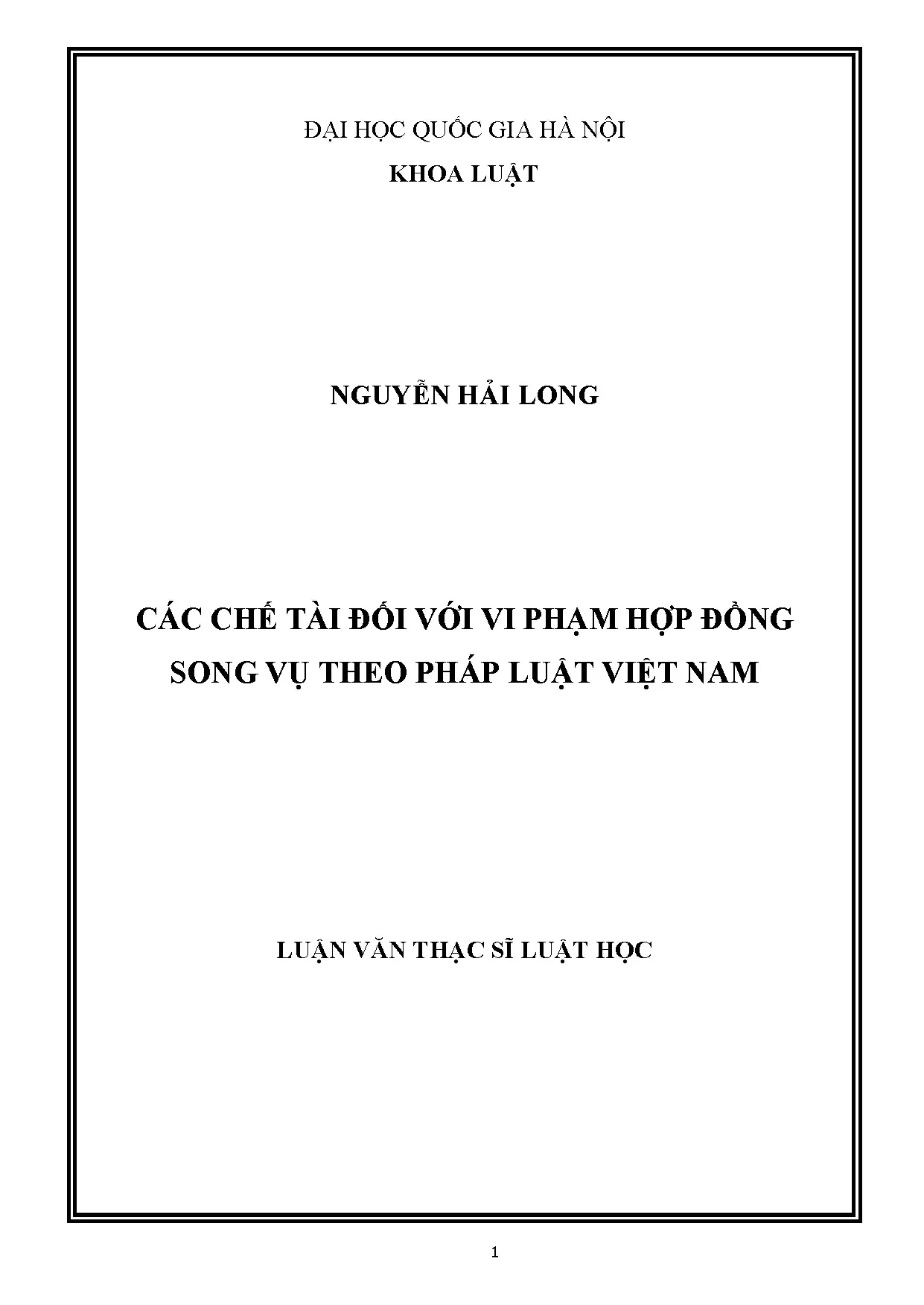 ĐẠI HỌC QUỐC GIA HÀ NỘI
KHOA LUẬT

NGUYỄN HẢI LONG

CÁC CHẾ TÀI ĐỐI VỚI VI PHẠM HỢP ĐỒNG SONG VỤ THEO PHÁP LUẬT VIỆT NAM

LUẬN VĂN THẠC SĨ LUẬT HỌC

1